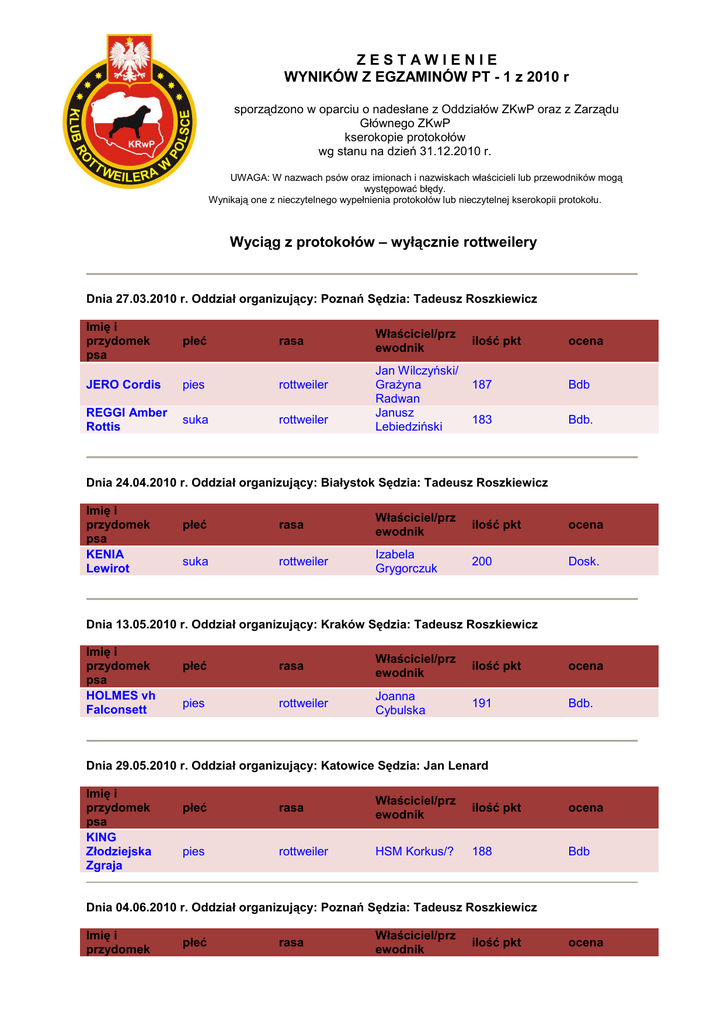 KLUB ROTTWEILERA W POLSCE
KRwP

Z E S T A W I E N I E
WYNIKÓW Z EGZAMINÓW PT - 1 z 2010 r

sporządzono w oparciu o nadesłane z Oddziałów ZKwP oraz z Zarządu Głównego ZKwP kserokopie protokołów wg stanu na dzień 31.12.2010 r.

UWAGA: W nazwach psów oraz imionach i nazwiskach właścicieli lub przewodników mogą występować błędy. Wynikają one z nieczytelnego wypełnienia protokołów lub nieczytelnej kserokopii protokołu.

Wyciąg z protokołów – wyłącznie rottweilery

Dnia 27.03.2010 r. Oddział organizujący: Poznań Sędzia: Tadeusz Roszkiewicz

| Imię i przydomek psa | płeć | rasa | Właściciel/przewodnik | ilość pkt | ocena |
|---|---|---|---|---|---|
| JERO Cordis | pies | rottweiler | Jan Wilczyński/ Grażyna Radwan | 187 | Bdb |
| REGGI Amber Rottis | suka | rottweiler | Janusz Lebiedziński | 183 | Bdb. |

Dnia 24.04.2010 r. Oddział organizujący: Białystok Sędzia: Tadeusz Roszkiewicz

| Imię i przydomek psa | płeć | rasa | Właściciel/przewodnik | ilość pkt | ocena |
|---|---|---|---|---|---|
| KENIA Lewirot | suka | rottweiler | Izabela Grygorczuk | 200 | Dosk. |

Dnia 13.05.2010 r. Oddział organizujący: Kraków Sędzia: Tadeusz Roszkiewicz

| Imię i przydomek psa | płeć | rasa | Właściciel/przewodnik | ilość pkt | ocena |
|---|---|---|---|---|---|
| HOLMES vh Falconsett | pies | rottweiler | Joanna Cybulska | 191 | Bdb. |

Dnia 29.05.2010 r. Oddział organizujący: Katowice Sędzia: Jan Lenard

| Imię i przydomek psa | płeć | rasa | Właściciel/przewodnik | ilość pkt | ocena |
|---|---|---|---|---|---|
| KING Złodziejska Zgraja | pies | rottweiler | HSM Korkus/? | 188 | Bdb |

Dnia 04.06.2010 r. Oddział organizujący: Poznań Sędzia: Tadeusz Roszkiewicz

| Imię i przydomek | płeć | rasa | Właściciel/przewodnik | ilość pkt | ocena |
|---|---|---|---|---|---|